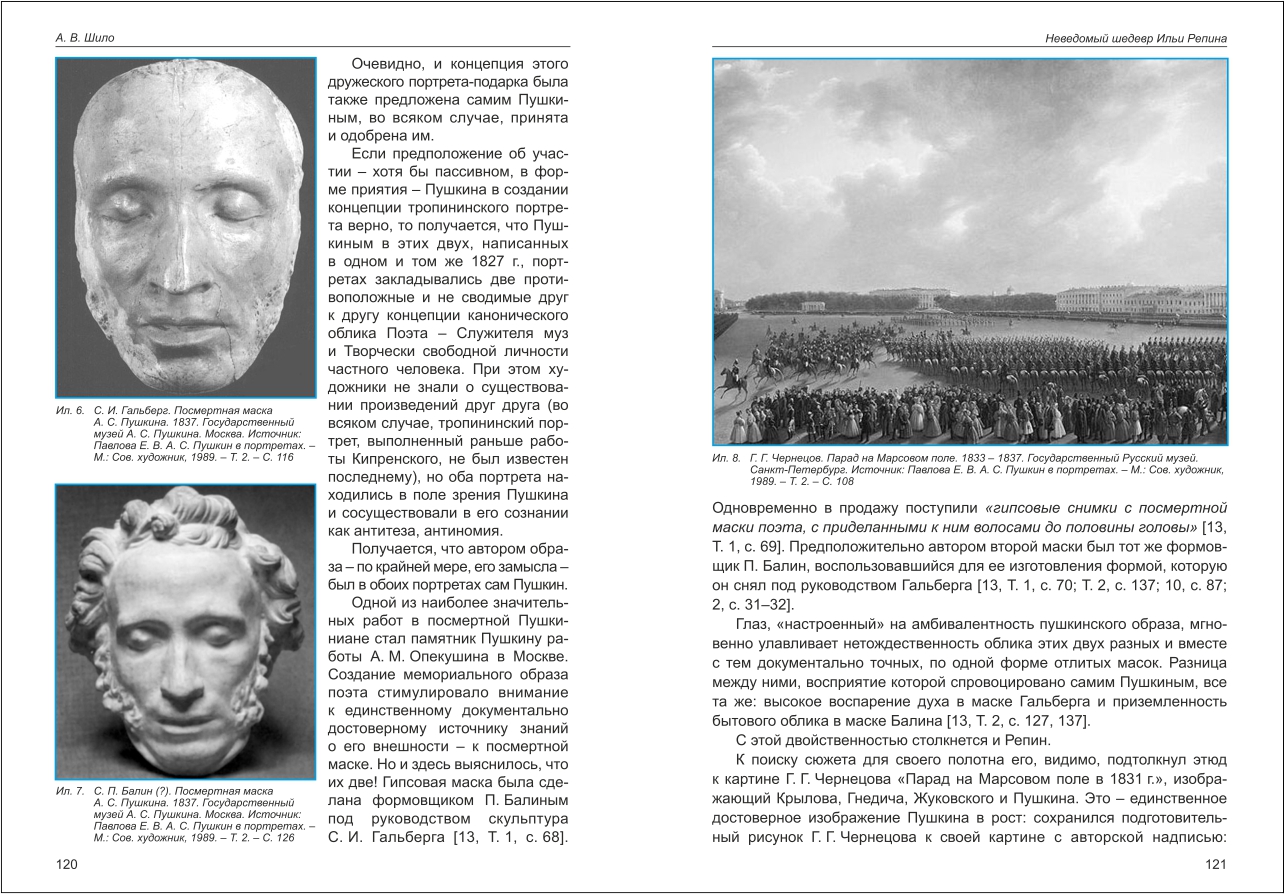 А. В. Шило

Ил. 6. С. И. Гальберг. Посмертная маска А. С. Пушкина. 1837. Государственный музей А. С. Пушкина. Москва. Источник: Павлова Е. В. А. С. Пушкин в портретах. – М.: Сов. художник, 1989. – Т. 2. – С. 116

Ил. 7. С. П. Балин (?). Посмертная маска А. С. Пушкина. 1837. Государственный музей А. С. Пушкина. Москва. Источник: Павлова Е. В. А. С. Пушкин в портретах. – М.: Сов. художник, 1989. – Т. 2. – С. 126

Очевидно, и концепция этого дружеского портрета-подарка была также предложена самим Пушкиным, во всяком случае, принята и одобрена им.

Если предположение об участии – хотя бы пассивном, в форме приятия – Пушкина в создании концепции тропининского портрета верно, то получается, что Пушкиным в этих двух, написанных в одном и том же 1827 г., портретах закладывались две противоположные и не сводимые друг к другу концепции канонического облика Поэта – Служителя муз и Творчески свободной личности частного человека. При этом художники не знали о существовании произведений друг друга (во всяком случае, тропининский портрет, выполненный раньше работы Кипренского, не был известен последнему), но оба портрета находились в поле зрения Пушкина и сосуществовали в его сознании как антитеза, антиномия.

Получается, что автором образа – по крайней мере, его замысла – был в обоих портретах сам Пушкин.

Одной из наиболее значительных работ в посмертной Пушкиниане стал памятник Пушкину работы А. М. Опекушина в Москве. Создание мемориального образа поэта стимулировало внимание к единственному документально достоверному источнику знаний о его внешности – к посмертной маске. Но и здесь выяснилось, что их две! Гипсовая маска была сделана формовщиком П. Балиным под руководством скульптура С. И. Гальберга [13, Т. 1, с. 68].

120

Неведомый шедевр Ильи Репина

Ил. 8. Г. Г. Чернецов. Парад на Марсовом поле. 1833 – 1837. Государственный Русский музей. Санкт-Петербург. Источник: Павлова Е. В. А. С. Пушкин в портретах. – М.: Сов. художник, 1989. – Т. 2. – С. 108

Одновременно в продажу поступили «гипсовые снимки с посмертной маски поэта, с приделанными к ним волосами до половины головы» [13, Т. 1, с. 69]. Предположительно автором второй маски был тот же формовщик П. Балин, воспользовавшийся для ее изготовления формой, которую он снял под руководством Гальберга [13, Т. 1, с. 70; Т. 2, с. 137; 10, с. 87; 2, с. 31–32].

Глаз, «настроенный» на амбивалентность пушкинского образа, мгновенно улавливает нетождественность облика этих двух разных и вместе с тем документально точных, по одной форме отлитых масок. Разница между ними, восприятие которой спровоцировано самим Пушкиным, все та же: высокое воспарение духа в маске Гальберга и приземленность бытового облика в маске Балина [13, Т. 2, с. 127, 137].

С этой двойственностью столкнется и Репин.

К поиску сюжета для своего полотна его, видимо, подтолкнул этюд к картине Г. Г. Чернецова «Парад на Марсовом поле в 1831 г.», изображающий Крылова, Гнедича, Жуковского и Пушкина. Это – единственное достоверное изображение Пушкина в рост: сохранился подготовительный рисунок Г. Г. Чернецова к своей картине с авторской надписью:

121